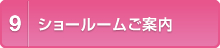 9 ショールームご案内